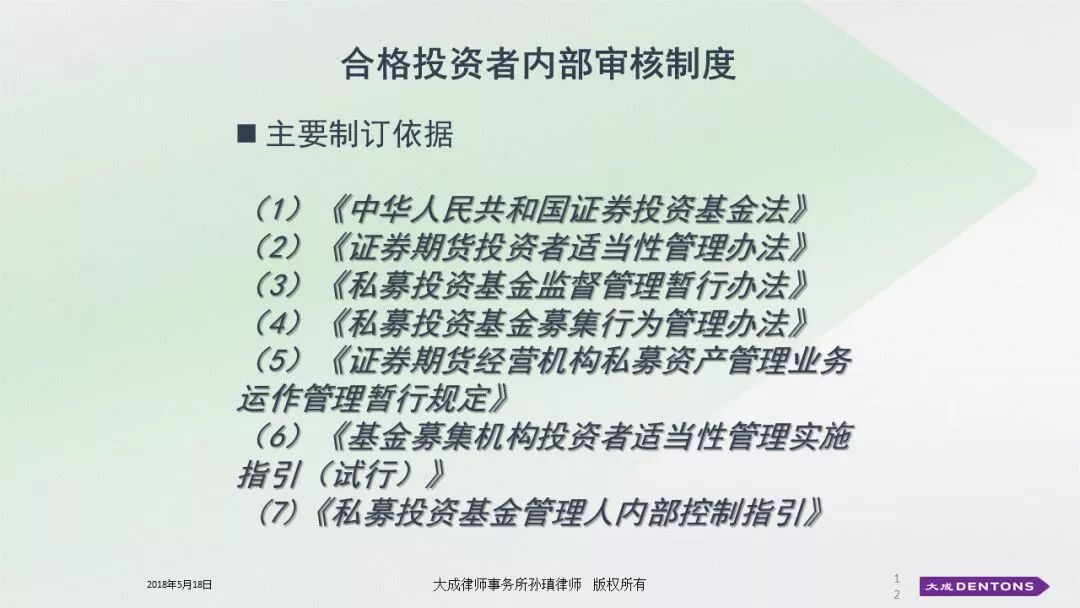 合格投资者内部审核制度

■ 主要制订依据

（1）《中华人民共和国证券投资基金法》
（2）《证券期货投资者适当性管理办法》
（3）《私募投资基金监督管理暂行办法》
（4）《私募投资基金募集行为管理办法》
（5）《证券期货经营机构私募资产管理业务运作管理暂行规定》
（6）《基金募集机构投资者适当性管理实施指引（试行）》
（7）《私募投资基金管理人内部控制指引》

2018年5月18日

大成律师事务所孙瑱律师 版权所有

12

大成 DENTONS